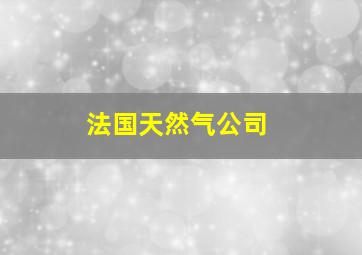 法国天然气公司